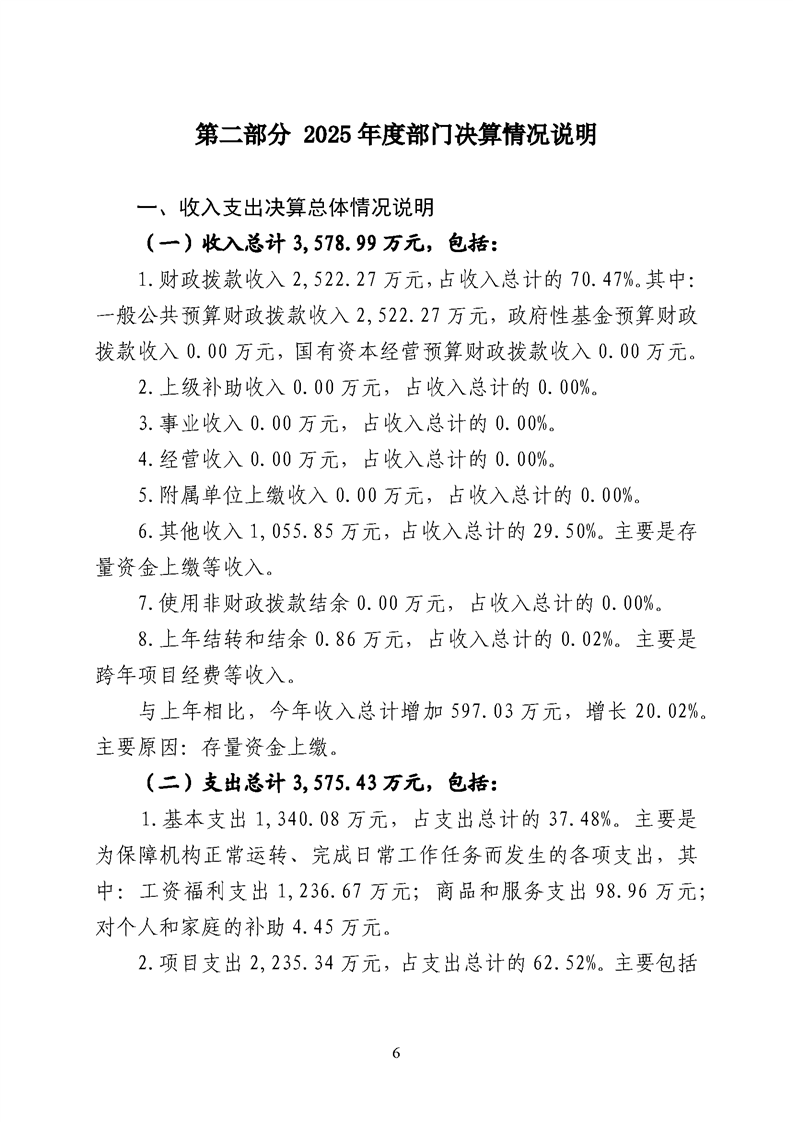 第二部分 2025年度部门决算情况说明

一、收入支出决算总体情况说明

（一）收入总计 3,578.99 万元，包括：

1.财政拨款收入 2,522.27 万元，占收入总计的 70.47%。其中：一般公共预算财政拨款收入 2,522.27 万元，政府性基金预算财政拨款收入 0.00 万元，国有资本经营预算财政拨款收入 0.00 万元。

2.上级补助收入 0.00 万元，占收入总计的 0.00%。

3.事业收入 0.00 万元，占收入总计的 0.00%。

4.经营收入 0.00 万元，占收入总计的 0.00%。

5.附属单位上缴收入 0.00 万元，占收入总计的 0.00%。

6.其他收入 1,055.85 万元，占收入总计的 29.50%。主要是存量资金上缴等收入。

7.使用非财政拨款结余 0.00 万元，占收入总计的 0.00%。

8.上年结转和结余 0.86 万元，占收入总计的 0.02%。主要是跨年项目经费等收入。

与上年相比，今年收入总计增加 597.03 万元，增长 20.02%。主要原因：存量资金上缴。

（二）支出总计 3,575.43 万元，包括：

1.基本支出 1,340.08 万元，占支出总计的 37.48%。主要是为保障机构正常运转、完成日常工作任务而发生的各项支出，其中：工资福利支出 1,236.67 万元；商品和服务支出 98.96 万元；对个人和家庭的补助 4.45 万元。

2.项目支出 2,235.34 万元，占支出总计的 62.52%。主要包括

6